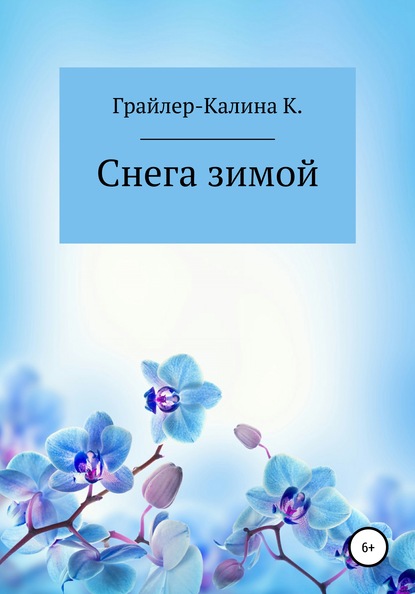 Грайлер-Калина К.

Снега зимой

6+